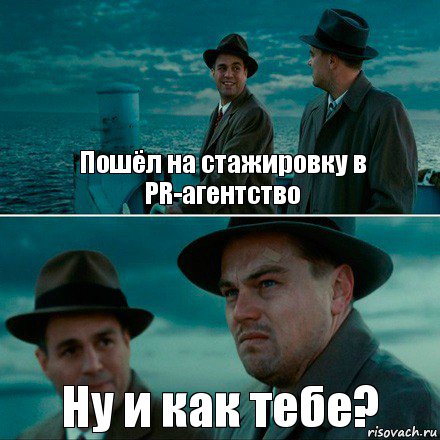 Пошёл на стажировку в PR-агентство

Ну и как тебе?

risovach.ru